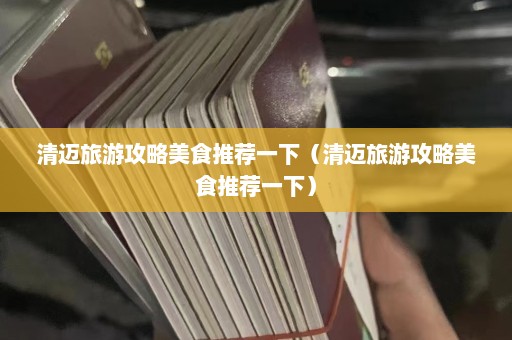 清迈旅游攻略美食推荐一下（清迈旅游攻略美食推荐一下）